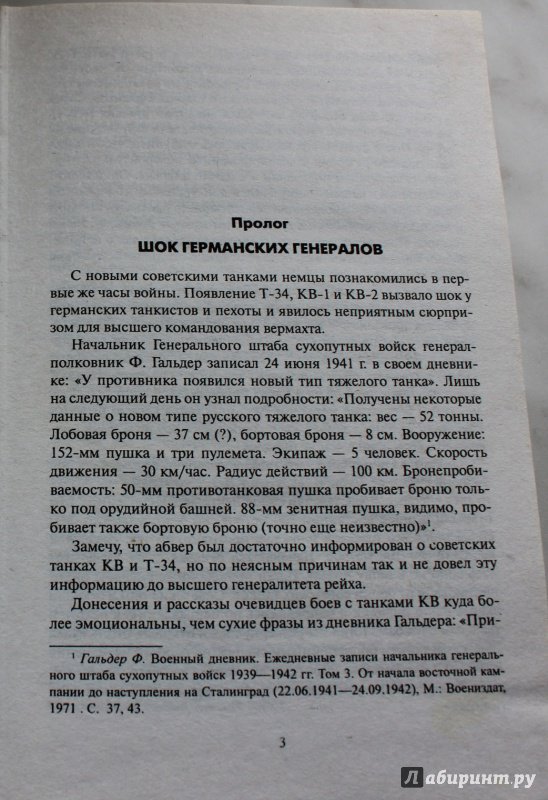 Пролог

ШОК ГЕРМАНСКИХ ГЕНЕРАЛОВ

С новыми советскими танками немцы познакомились в первые же часы войны. Появление Т-34, КВ-1 и КВ-2 вызвало шок у германских танкистов и пехоты и явилось неприятным сюрпризом для высшего командования вермахта.

Начальник Генерального штаба сухопутных войск генерал-полковник Ф. Гальдер записал 24 июня 1941 г. в своем дневнике: «У противника появился новый тип тяжелого танка». Лишь на следующий день он узнал подробности: «Получены некоторые данные о новом типе русского тяжелого танка: вес — 52 тонны. Лобовая броня — 37 см (?), бортовая броня — 8 см. Вооружение: 152-мм пушка и три пулемета. Экипаж — 5 человек. Скорость движения — 30 км/час. Радиус действий — 100 км. Бронепробиваемость: 50-мм противотанковая пушка пробивает броню только под орудийной башней. 88-мм зенитная пушка, видимо, пробивает также бортовую броню (точно еще неизвестно)»$^1$.

Замечу, что абвер был достаточно информирован о советских танках КВ и Т-34, но по неясным причинам так и не довел эту информацию до высшего генералитета рейха.

Донесения и рассказы очевидцев боев с танками КВ куда более эмоциональны, чем сухие фразы из дневника Гальдера: «При-

$^1$ Гальдер Ф. Военный дневник. Ежедневные записи начальника генерального штаба сухопутных войск 1939—1942 гг. Том 3. От начала восточной кампании до наступления на Сталинград (22.06.1941—24.09.1942), М.: Воениздат, 1971 . С. 37, 43.

3

Лабиринт.ру